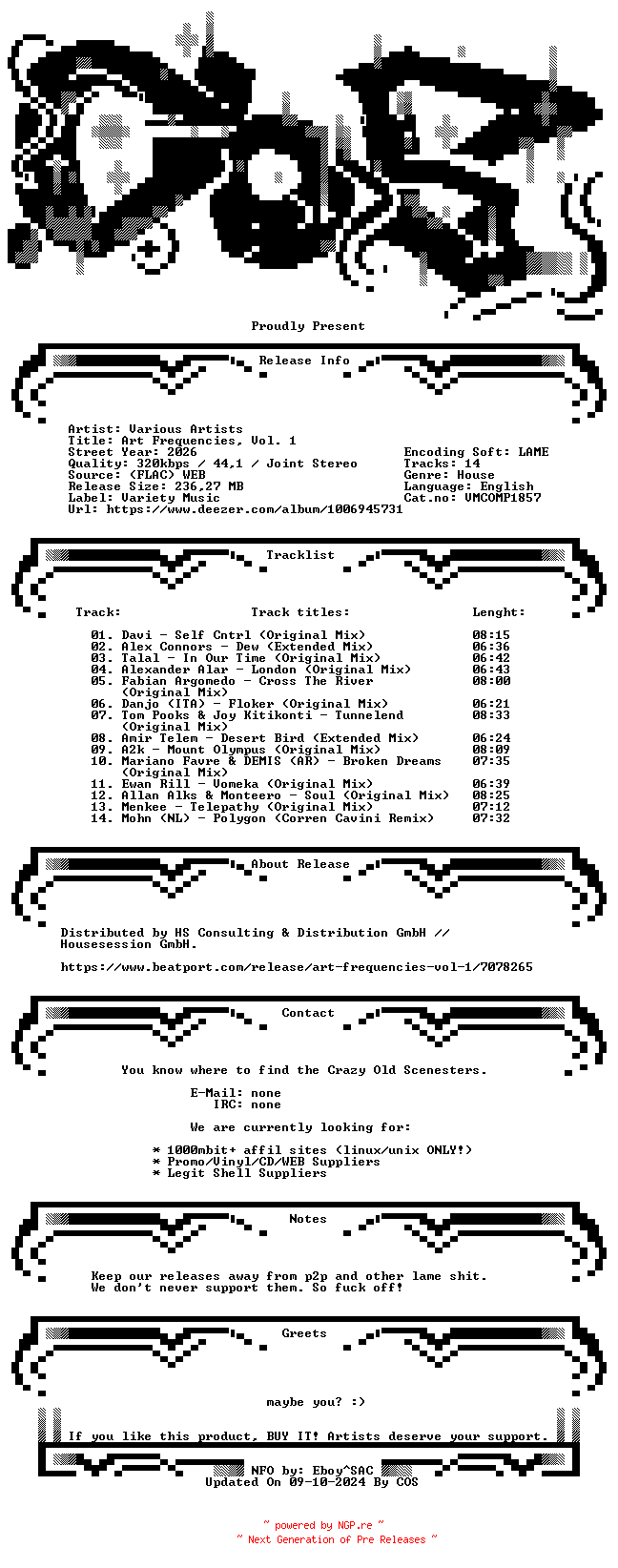 Proudly Present

Release Info

Artist: Various Artists
Title: Art Frequencies, Vol. 1
Street Year: 2026
Quality: 320kbps / 44,1 / Joint Stereo
Source: (FLAC) WEB
Release Size: 236,27 MB
Label: Variety Music
Url: https://www.deezer.com/album/1006945731

Encoding Soft: LAME
Tracks: 14
Genre: House
Language: English
Cat.no: VMCOMP1857

Tracklist

| Track: | Track titles: | Lenght: |
|---|---|---|
| 01. | Davi - Self Cntrl (Original Mix) | 08:15 |
| 02. | Alex Connors - Dew (Extended Mix) | 06:36 |
| 03. | Talal - In Our Time (Original Mix) | 06:42 |
| 04. | Alexander Alar - London (Original Mix) | 06:43 |
| 05. | Fabian Argomedo - Cross The River (Original Mix) | 08:00 |
| 06. | Danjo (ITA) - Floker (Original Mix) | 06:21 |
| 07. | Tom Pooks & Joy Kitikonti - Tunnelend (Original Mix) | 08:33 |
| 08. | Amir Telem - Desert Bird (Extended Mix) | 06:24 |
| 09. | A2k - Mount Olympus (Original Mix) | 08:09 |
| 10. | Mariano Favre & DEMIS (AR) - Broken Dreams (Original Mix) | 07:35 |
| 11. | Ewan Rill - Vomeka (Original Mix) | 06:39 |
| 12. | Allan Alks & Monteero - Soul (Original Mix) | 08:25 |
| 13. | Menkee - Telepathy (Original Mix) | 07:12 |
| 14. | Mohn (NL) - Polygon (Corren Cavini Remix) | 07:32 |

About Release

Distributed by HS Consulting & Distribution GmbH // Housesession GmbH.

https://www.beatport.com/release/art-frequencies-vol-1/7078265

Contact

You know where to find the Crazy Old Scenesters.

E-Mail: none
IRC: none

We are currently looking for:

* 1000mbit+ affil sites (linux/unix ONLY!)
* Promo/Vinyl/CD/WEB Suppliers
* Legit Shell Suppliers

Notes

Keep our releases away from p2p and other lame shit.
We don't never support them. So fuck off!

Greets

maybe you? :)

If you like this product, BUY IT! Artists deserve your support.

NFO by: Eboy^SAC
Updated On 09-10-2024 By COS

~ powered by NGP.re ~
~ Next Generation of Pre Releases ~